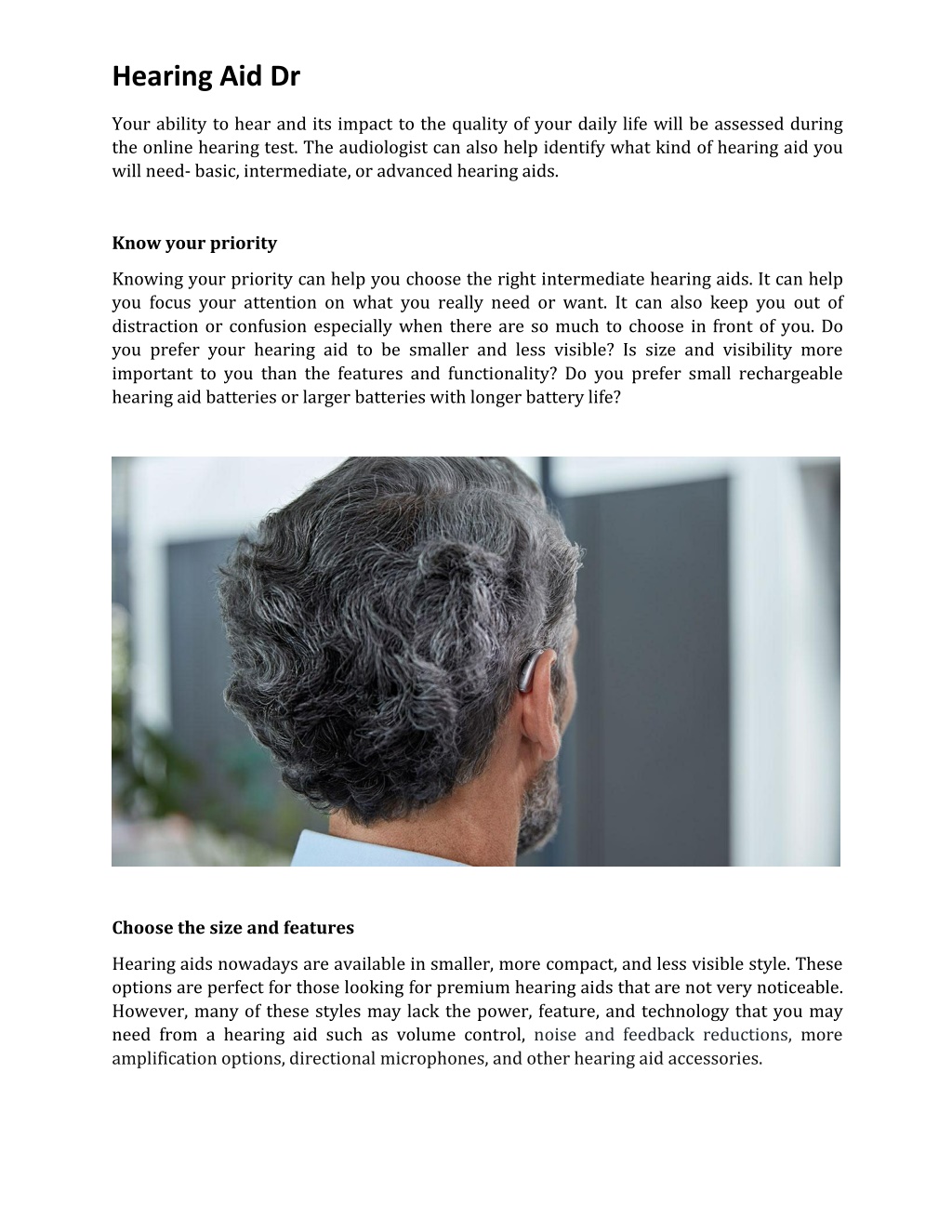 Hearing Aid Dr

Your ability to hear and its impact to the quality of your daily life will be assessed during the online hearing test. The audiologist can also help identify what kind of hearing aid you will need- basic, intermediate, or advanced hearing aids.

Know your priority

Knowing your priority can help you choose the right intermediate hearing aids. It can help you focus your attention on what you really need or want. It can also keep you out of distraction or confusion especially when there are so much to choose in front of you. Do you prefer your hearing aid to be smaller and less visible? Is size and visibility more important to you than the features and functionality? Do you prefer small rechargeable hearing aid batteries or larger batteries with longer battery life?

Choose the size and features

Hearing aids nowadays are available in smaller, more compact, and less visible style. These options are perfect for those looking for premium hearing aids that are not very noticeable. However, many of these styles may lack the power, feature, and technology that you may need from a hearing aid such as volume control, noise and feedback reductions, more amplification options, directional microphones, and other hearing aid accessories.